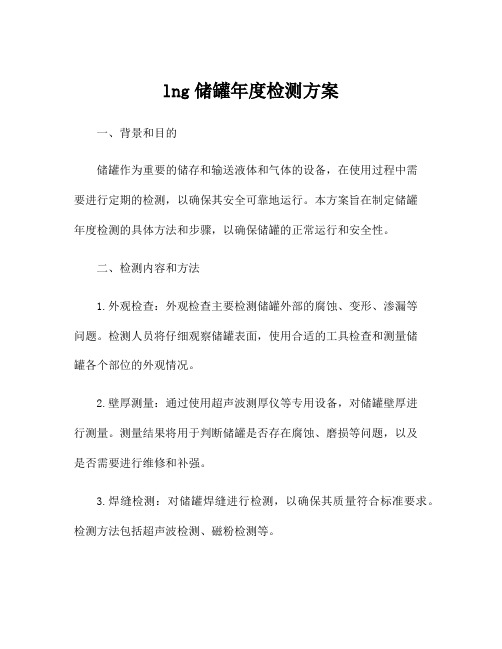 lng 储罐年度检测方案

一、背景和目的

储罐作为重要的储存和输送液体和气体的设备，在使用过程中需要进行定期的检测，以确保其安全可靠地运行。本方案旨在制定储罐年度检测的具体方法和步骤，以确保储罐的正常运行和安全性。

二、检测内容和方法

1.外观检查：外观检查主要检测储罐外部的腐蚀、变形、渗漏等问题。检测人员将仔细观察储罐表面，使用合适的工具检查和测量储罐各个部位的外观情况。

2.壁厚测量：通过使用超声波测厚仪等专用设备，对储罐壁厚进行测量。测量结果将用于判断储罐是否存在腐蚀、磨损等问题，以及是否需要进行维修和补强。

3.焊缝检测：对储罐焊缝进行检测，以确保其质量符合标准要求。检测方法包括超声波检测、磁粉检测等。